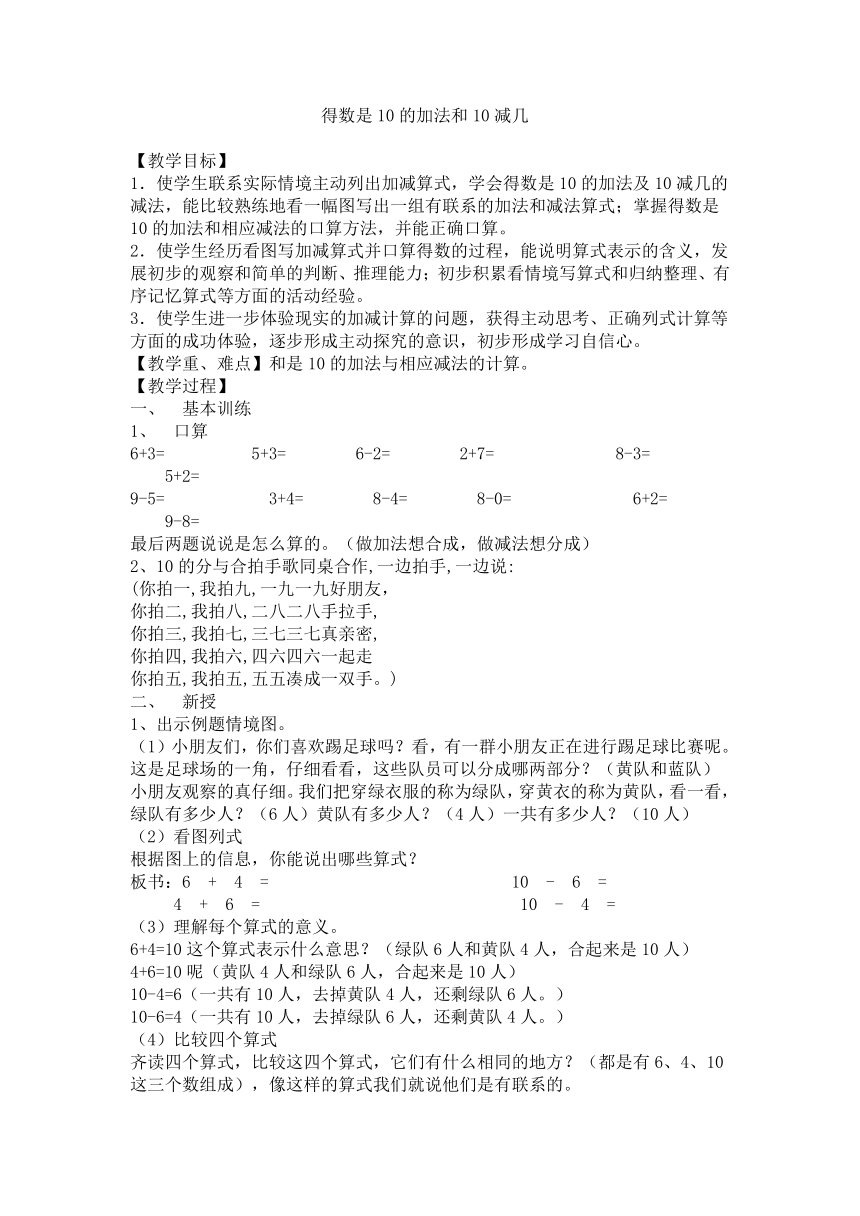 得数是10的加法和10减几

【教学目标】
1．使学生联系实际情境主动列出加减算式，学会得数是10的加法及10减几的减法，能比较熟练地看一幅图写出一组有联系的加法和减法算式；掌握得数是10的加法和相应减法的口算方法，并能正确口算。
2．使学生经历看图写加减算式并口算得数的过程，能说明算式表示的含义，发展初步的观察和简单的判断、推理能力；初步积累看情境写算式和归纳整理、有序记忆算式等方面的活动经验。
3．使学生进一步体验现实的加减计算的问题，获得主动思考、正确列式计算等方面的成功体验，逐步形成主动探究的意识，初步形成学习自信心。
【教学重、难点】和是10的加法与相应减法的计算。
【教学过程】
一、　基本训练
1、　口算
6+3=　　5+3=　　6-2=　　2+7=　　8-3=　　5+2=
9-5=　　3+4=　　8-4=　　8-0=　　6+2=　　9-8=
最后两题说说是怎么算的。（做加法想合成，做减法想分成）
2、10的分与合拍手歌同桌合作,一边拍手,一边说:
(你拍一,我拍九,一九一九好朋友,
你拍二,我拍八,二八二八手拉手,
你拍三,我拍七,三七三七真亲密,
你拍四,我拍六,四六四六一起走
你拍五,我拍五,五五凑成一双手。)
二、　新授
1、出示例题情境图。
（1）小朋友们，你们喜欢踢足球吗？看，有一群小朋友正在进行踢足球比赛呢。这是足球场的一角，仔细看看，这些队员可以分成哪两部分？（黄队和蓝队）
小朋友观察的真仔细。我们把穿绿衣服的称为绿队，穿黄衣的称为黄队，看一看，绿队有多少人？（6人）黄队有多少人？（4人）一共有多少人？（10人）
（2）看图列式
根据图上的信息，你能说出哪些算式？
板书：6 ＋ 4 ＝　　　　10 － 6 ＝
4 ＋ 6 ＝　　　　10 － 4 ＝
（3）理解每个算式的意义。
6+4=10这个算式表示什么意思？（绿队6人和黄队4人，合起来是10人）
4+6=10呢（黄队4人和绿队6人，合起来是10人）
10-4=6（一共有10人，去掉黄队4人，还剩绿队6人。）
10-6=4（一共有10人，去掉绿队6人，还剩黄队4人。）
（4）比较四个算式
齐读四个算式，比较这四个算式，它们有什么相同的地方？（都是有6、4、10这三个数组成），像这样的算式我们就说他们是有联系的。